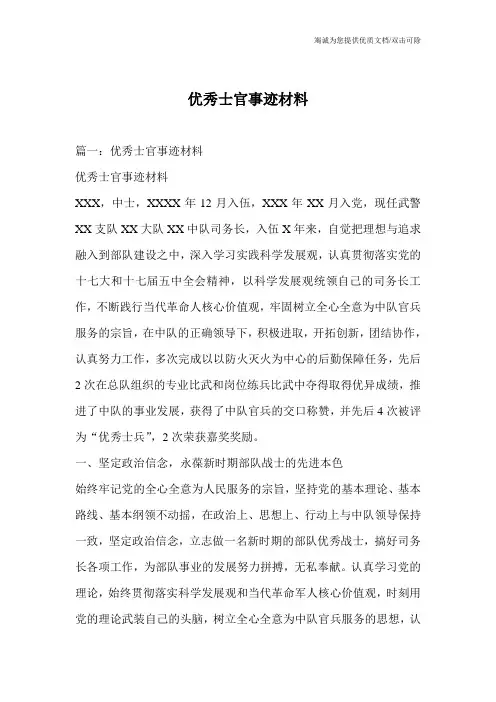 海诚为您提供优质文档/双击可除

优秀士官事迹材料

篇一：优秀士官事迹材料

优秀士官事迹材料

XXX，中士，XXXX年12月入伍，XXX年XX月入党，现任武警XX支队XX大队XX中队司务长，入伍X年来，自觉把理想与追求融入到部队建设之中，深入学习实践科学发展观，认真贯彻落实党的十七大和十七届五中全会精神，以科学发展观统领自己的司务长工作，不断践行当代革命人核心价值观，牢固树立全心全意为中队官兵服务的宗旨，在中队的正确领导下，积极进取，开拓创新，团结协作，认真努力工作，多次完成以以防火灭火为中心的后勤保障任务，先后2次在总队组织的专业比武和岗位练兵比武中夺得取得优异成绩，推进了中队的事业发展，获得了中队官兵的交口称赞，并先后4次被评为“优秀士兵”，2次荣获嘉奖奖励。

一、坚定政治信念，永葆新时期部队战士的先进本色

始终牢记党的全心全意为人民服务的宗旨，坚持党的基本理论、基本路线、基本纲领不动摇，在政治上、思想上、行动上与中队领导保持一致，坚定政治信念，立志做一名新时期的部队优秀战士，搞好司务长各项工作，为部队事业的发展努力拼搏，无私奉献。认真学习党的理论，始终贯彻落实科学发展观和当代革命军人核心价值观，时刻用党的理论武装自己的头脑，树立全心全意为中队官兵服务的思想，认